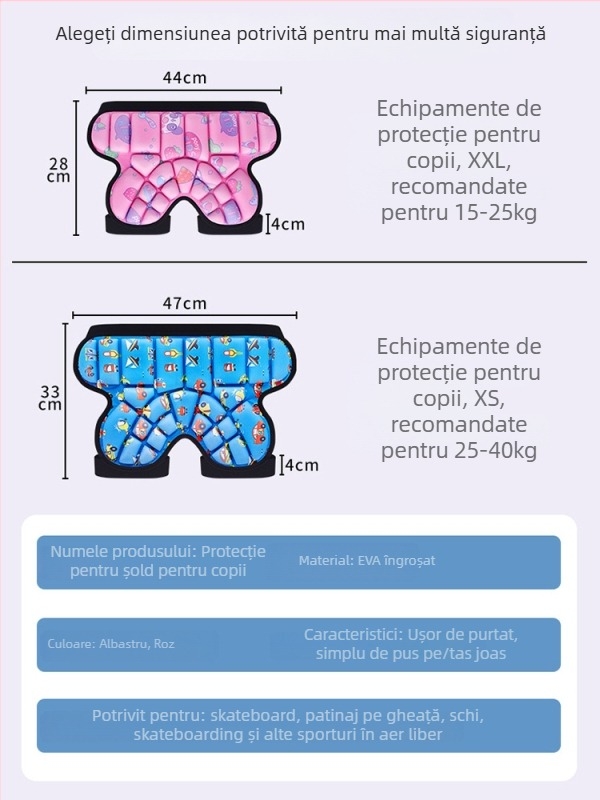 Alegeți dimensiunea potrivită pentru mai multă siguranță

44cm

28 cm

4cm

Echipamente de protecție pentru copii, XXL, recomandate pentru 15-25kg

47cm

33 cm

4cm

Echipamente de protecție pentru copii, XS, recomandate pentru 25-40kg

Numele produsului: Protecție pentru șold pentru copii

Material: EVA îngroșat

Culoare: Albastru, Roz

Caracteristici: Ușor de purtat, simplu de pus pe/tas joas

Potrivit pentru: skateboard, patinaj pe gheață, schi, skateboarding și alte sporturi în aer liber